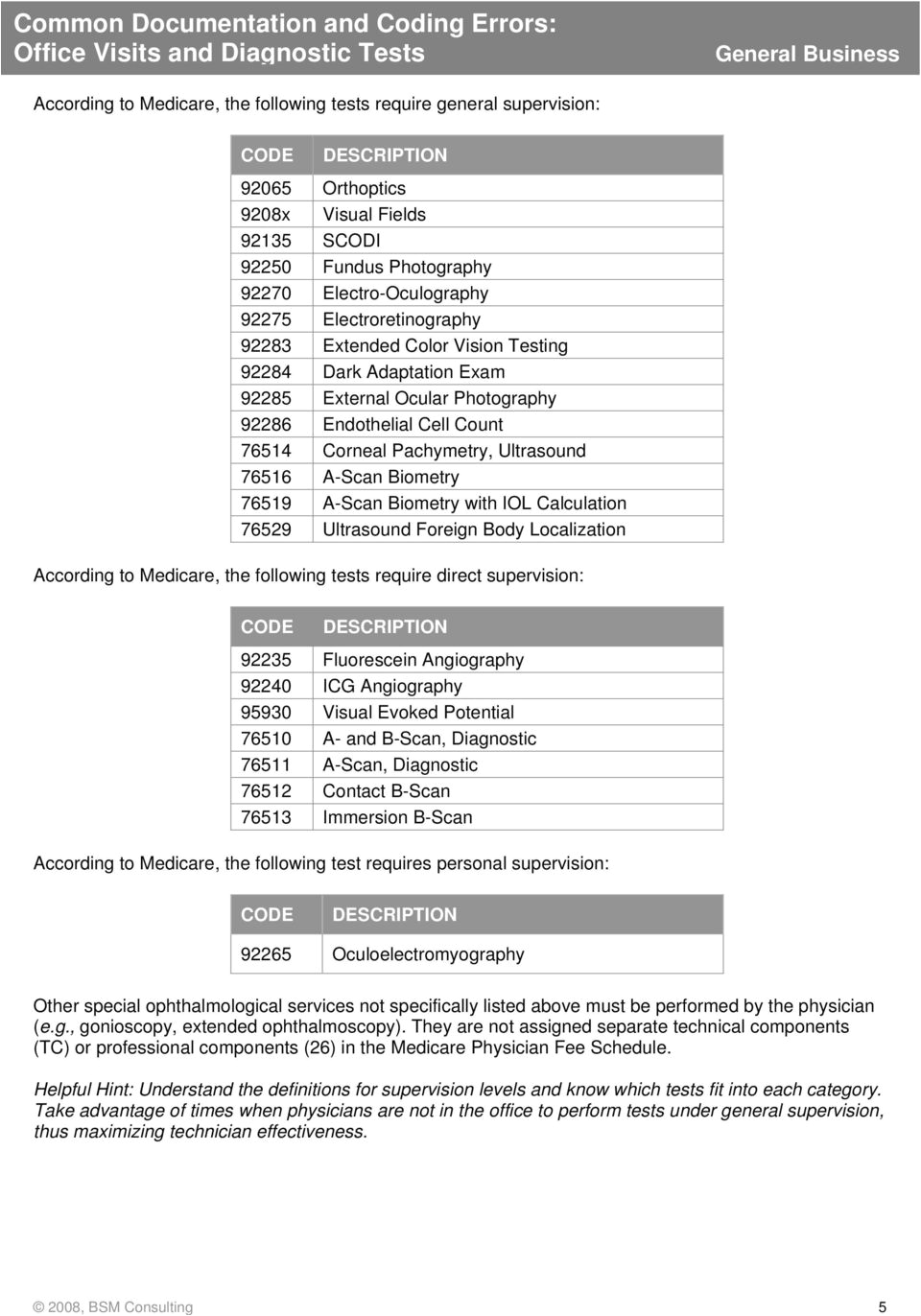 Common Documentation and Coding Errors: Office Visits and Diagnostic Tests

General Business

According to Medicare, the following tests require general supervision:

| CODE | DESCRIPTION |
|---|---|
| 92065 | Orthoptics |
| 9208x | Visual Fields |
| 92135 | SCODI |
| 92250 | Fundus Photography |
| 92270 | Electro-Oculography |
| 92275 | Electroretinography |
| 92283 | Extended Color Vision Testing |
| 92284 | Dark Adaptation Exam |
| 92285 | External Ocular Photography |
| 92286 | Endothelial Cell Count |
| 76514 | Corneal Pachymetry, Ultrasound |
| 76516 | A-Scan Biometry |
| 76519 | A-Scan Biometry with IOL Calculation |
| 76529 | Ultrasound Foreign Body Localization |

According to Medicare, the following tests require direct supervision:

| CODE | DESCRIPTION |
|---|---|
| 92235 | Fluorescein Angiography |
| 92240 | ICG Angiography |
| 95930 | Visual Evoked Potential |
| 76510 | A- and B-Scan, Diagnostic |
| 76511 | A-Scan, Diagnostic |
| 76512 | Contact B-Scan |
| 76513 | Immersion B-Scan |

According to Medicare, the following test requires personal supervision:

| CODE | DESCRIPTION |
|---|---|
| 92265 | Oculoelectromyography |

Other special ophthalmological services not specifically listed above must be performed by the physician (e.g., gonioscopy, extended ophthalmoscopy). They are not assigned separate technical components (TC) or professional components (26) in the Medicare Physician Fee Schedule.

Helpful Hint: Understand the definitions for supervision levels and know which tests fit into each category. Take advantage of times when physicians are not in the office to perform tests under general supervision, thus maximizing technician effectiveness.

© 2008, BSM Consulting

5